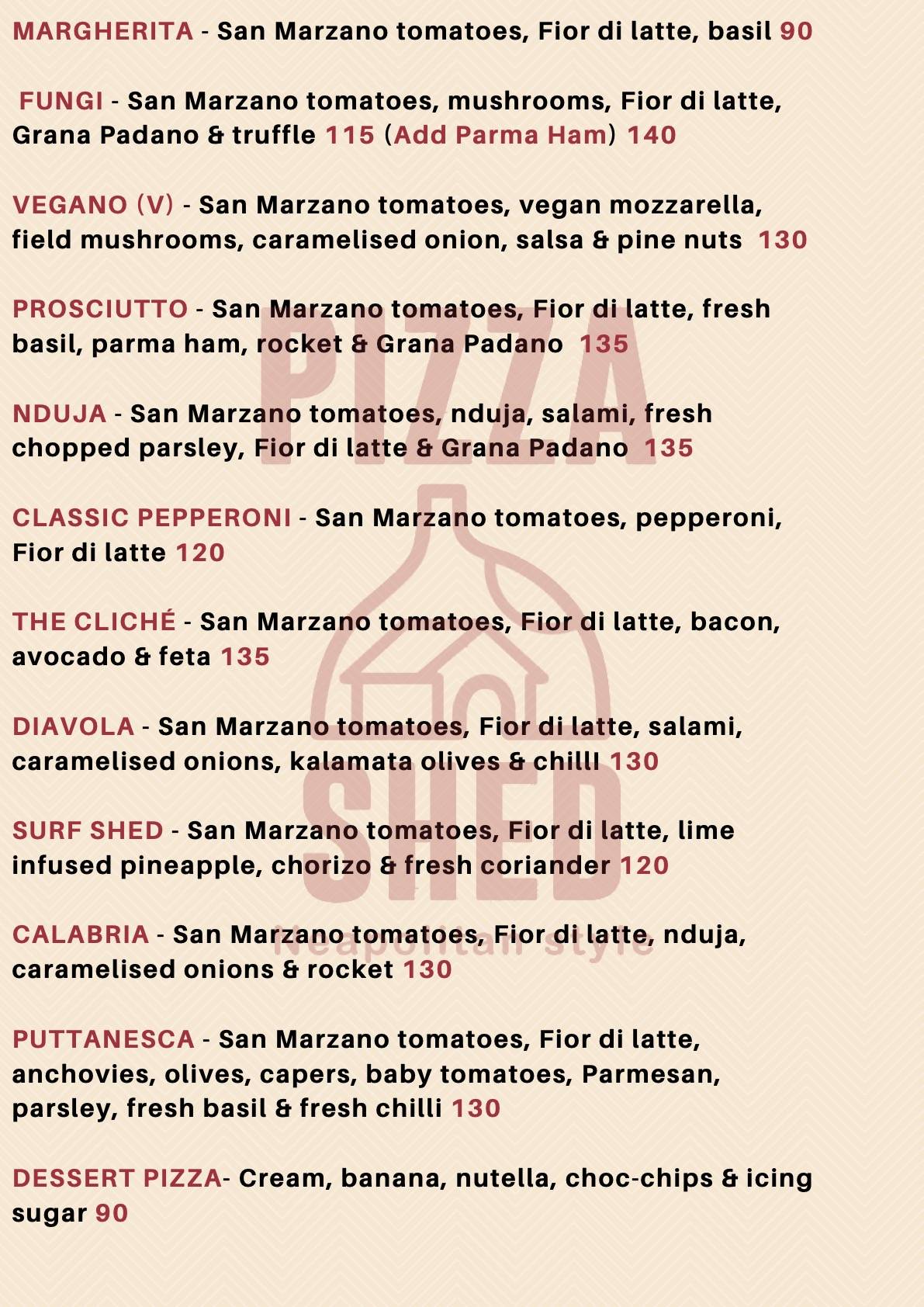 MARGHERITA - San Marzano tomatoes, Fior di latte, basil 90

FUNGI - San Marzano tomatoes, mushrooms, Fior di latte, Grana Padano & truffle 115 (Add Parma Ham) 140

VEGANO (V) - San Marzano tomatoes, vegan mozzarella, field mushrooms, caramelised onion, salsa & pine nuts 130

PROSCIUTTO - San Marzano tomatoes, Fior di latte, fresh basil, parma ham, rocket & Grana Padano 135

NDUJA - San Marzano tomatoes, nduja, salami, fresh chopped parsley, Fior di latte & Grana Padano 135

CLASSIC PEPPERONI - San Marzano tomatoes, pepperoni, Fior di latte 120

THE CLICHÉ - San Marzano tomatoes, Fior di latte, bacon, avocado & feta 135

DIAVOLA - San Marzano tomatoes, Fior di latte, salami, caramelised onions, kalamata olives & chilli 130

SURF SHED - San Marzano tomatoes, Fior di latte, lime infused pineapple, chorizo & fresh coriander 120

CALABRIA - San Marzano tomatoes, Fior di latte, nduja, caramelised onions & rocket 130

PUTTANESCA - San Marzano tomatoes, Fior di latte, anchovies, olives, capers, baby tomatoes, Parmesan, parsley, fresh basil & fresh chilli 130

DESSERT PIZZA- Cream, banana, nutella, choc-chips & icing sugar 90

PIZZA SHED Neapolitan style